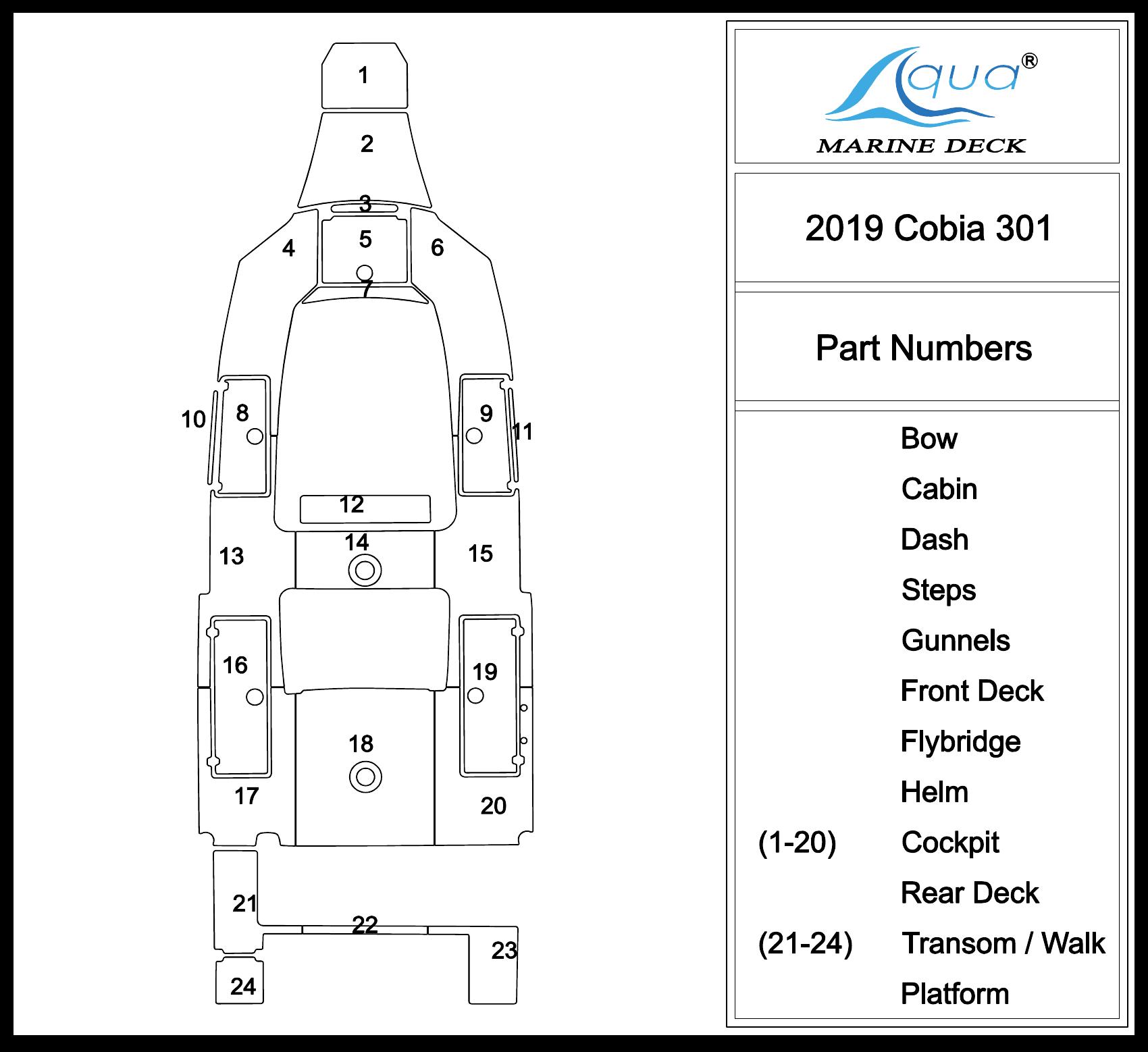 1
2
3
4
5
6
7
8
9
10
11
12
13
14
15
16
17
18
19
20
21
22
23
24

Aqua®
MARINE DECK

2019 Cobia 301

Part Numbers

Bow
Cabin
Dash
Steps
Gunnels
Front Deck
Flybridge
Helm
(1-20) Cockpit
Rear Deck
(21-24) Transom / Walk
Platform